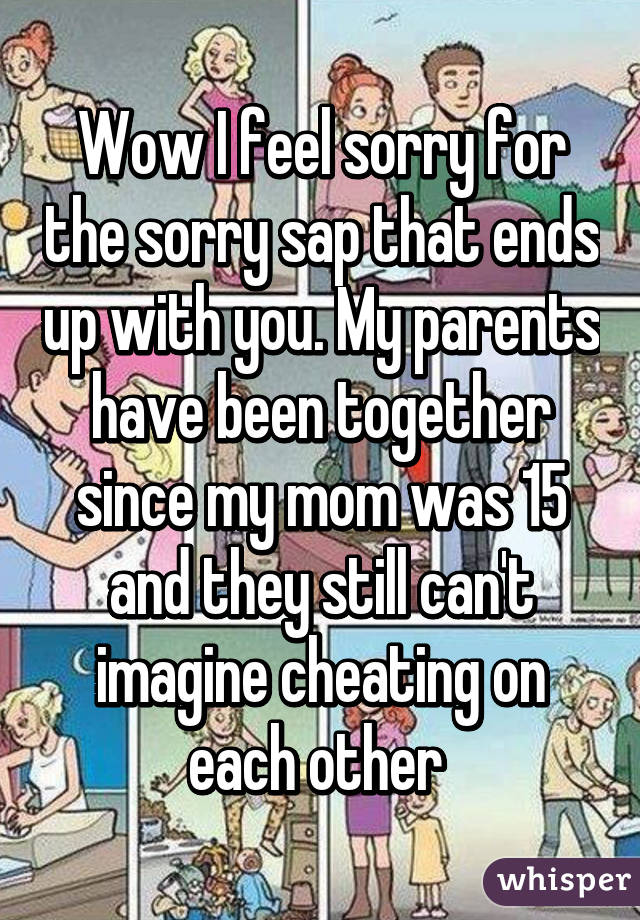 Wow I feel sorry for the sorry sap that ends up with you. My parents have been together since my mom was 15 and they still can't imagine cheating on each other

whisper